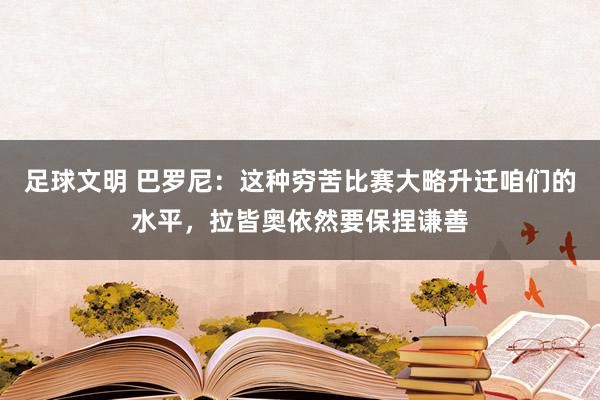 足球文明 巴罗尼：这种穷苦比赛大略升迁咱们的水平，拉皆奥依然要保捏谦善